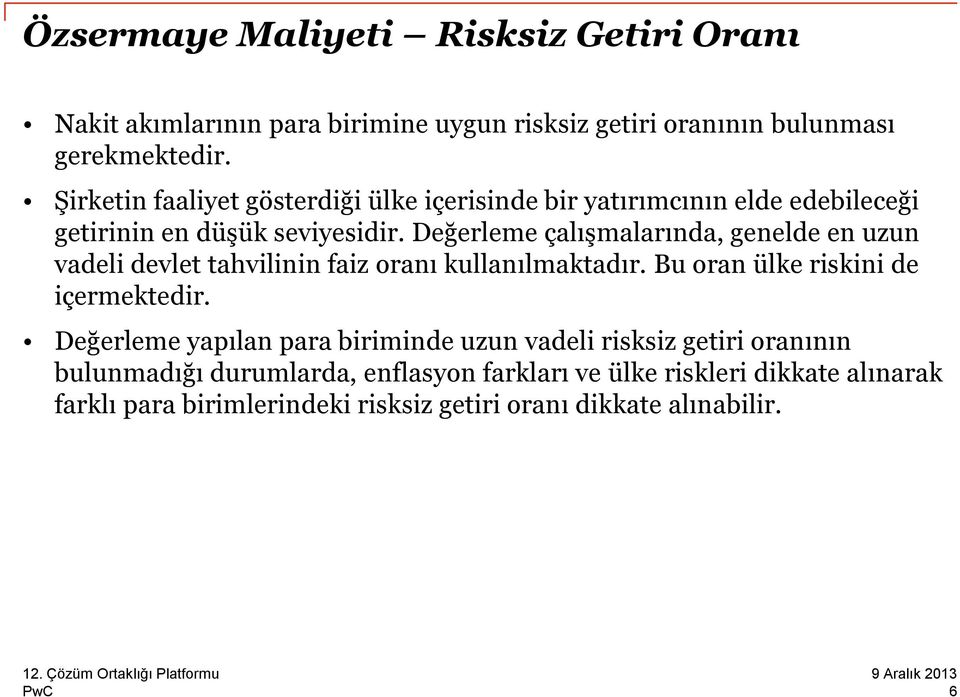 Özsermaye Maliyeti – Risksiz Getiri Oranı

• Nakit akımlarının para birimine uygun risksiz getiri oranının bulunması gerekmektedir.

• Şirketin faaliyet gösterdiği ülke içerisinde bir yatırımcının elde edebileceği getirinin en düşük seviyesidir. Değerleme çalışmalarında, genelde en uzun vadeli devlet tahvilinin faiz oranı kullanılmaktadır. Bu oran ülke riskini de içermektedir.

• Değerleme yapılan para biriminde uzun vadeli risksiz getiri oranının bulunmadığı durumlarda, enflasyon farkları ve ülke riskleri dikkate alınarak farklı para birimlerindeki risksiz getiri oranı dikkate alınabilir.

12. Çözüm Ortaklığı Platformu
PwC

9 Aralık 2013
6